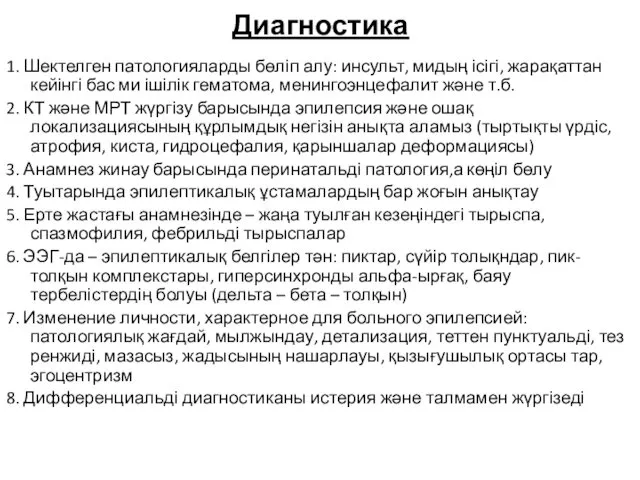 Диагностика

1. Шектелген патологияларды бөліп алу: инсульт, мидың ісігі, жарақаттан кейінгі бас ми ішілік гематома, менингоэнцефалит және т.б.

2. КТ және МРТ жүргізу барысында эпилепсия және ошақ локализациясының құрлымдық негізін анықта аламыз (тыртықты үрдіс, атрофия, киста, гидроцефалия, қарыншалар деформациясы)

3. Анамнез жинау барысында перинатальді патология,а көңіл бөлу

4. Туытарында эпилептикалық ұстамалардың бар жоғын анықтау

5. Ерте жастағы анамнезінде – жаңа туылған кезеңіндегі тырыспа, спазмофилия, фебрильді тырыспалар

6. ЭЭГ-да – эпилептикалық белгілер тән: пиктар, сүйір толықндар, пик-толқын комплекстары, гиперсинхронды альфа-ырғақ, баяу тербелістердің болуы (дельта – бета – толқын)

7. Изменение личности, характерное для больного эпилепсией: патологиялық жағдай, мылжындау, детализация, теттен пунктуальді, тез ренжиді, мазасыз, жадысының нашарлауы, қызығушылық ортасы тар, эгоцентризм

8. Дифференциальді диагностиканы истерия және талмамен жүргізеді